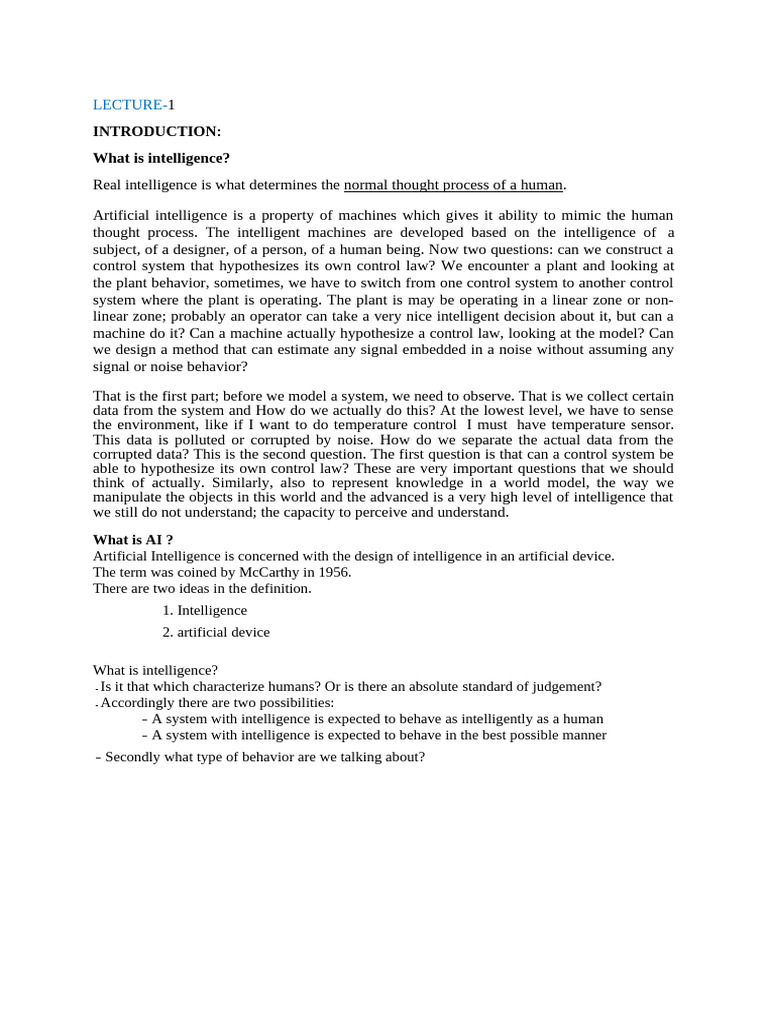 LECTURE-1

INTRODUCTION:

What is intelligence?

Real intelligence is what determines the normal thought process of a human.

Artificial intelligence is a property of machines which gives it ability to mimic the human thought process. The intelligent machines are developed based on the intelligence of a subject, of a designer, of a person, of a human being. Now two questions: can we construct a control system that hypothesizes its own control law? We encounter a plant and looking at the plant behavior, sometimes, we have to switch from one control system to another control system where the plant is operating. The plant is may be operating in a linear zone or non-linear zone; probably an operator can take a very nice intelligent decision about it, but can a machine do it? Can a machine actually hypothesize a control law, looking at the model? Can we design a method that can estimate any signal embedded in a noise without assuming any signal or noise behavior?

That is the first part; before we model a system, we need to observe. That is we collect certain data from the system and How do we actually do this? At the lowest level, we have to sense the environment, like if I want to do temperature control I must have temperature sensor. This data is polluted or corrupted by noise. How do we separate the actual data from the corrupted data? This is the second question. The first question is that can a control system be able to hypothesize its own control law? These are very important questions that we should think of actually. Similarly, also to represent knowledge in a world model, the way we manipulate the objects in this world and the advanced is a very high level of intelligence that we still do not understand; the capacity to perceive and understand.

What is AI ?
Artificial Intelligence is concerned with the design of intelligence in an artificial device.
The term was coined by McCarthy in 1956.
There are two ideas in the definition.

1. Intelligence
2. artificial device

What is intelligence?
. Is it that which characterize humans? Or is there an absolute standard of judgement?
. Accordingly there are two possibilities:
– A system with intelligence is expected to behave as intelligently as a human
– A system with intelligence is expected to behave in the best possible manner
– Secondly what type of behavior are we talking about?